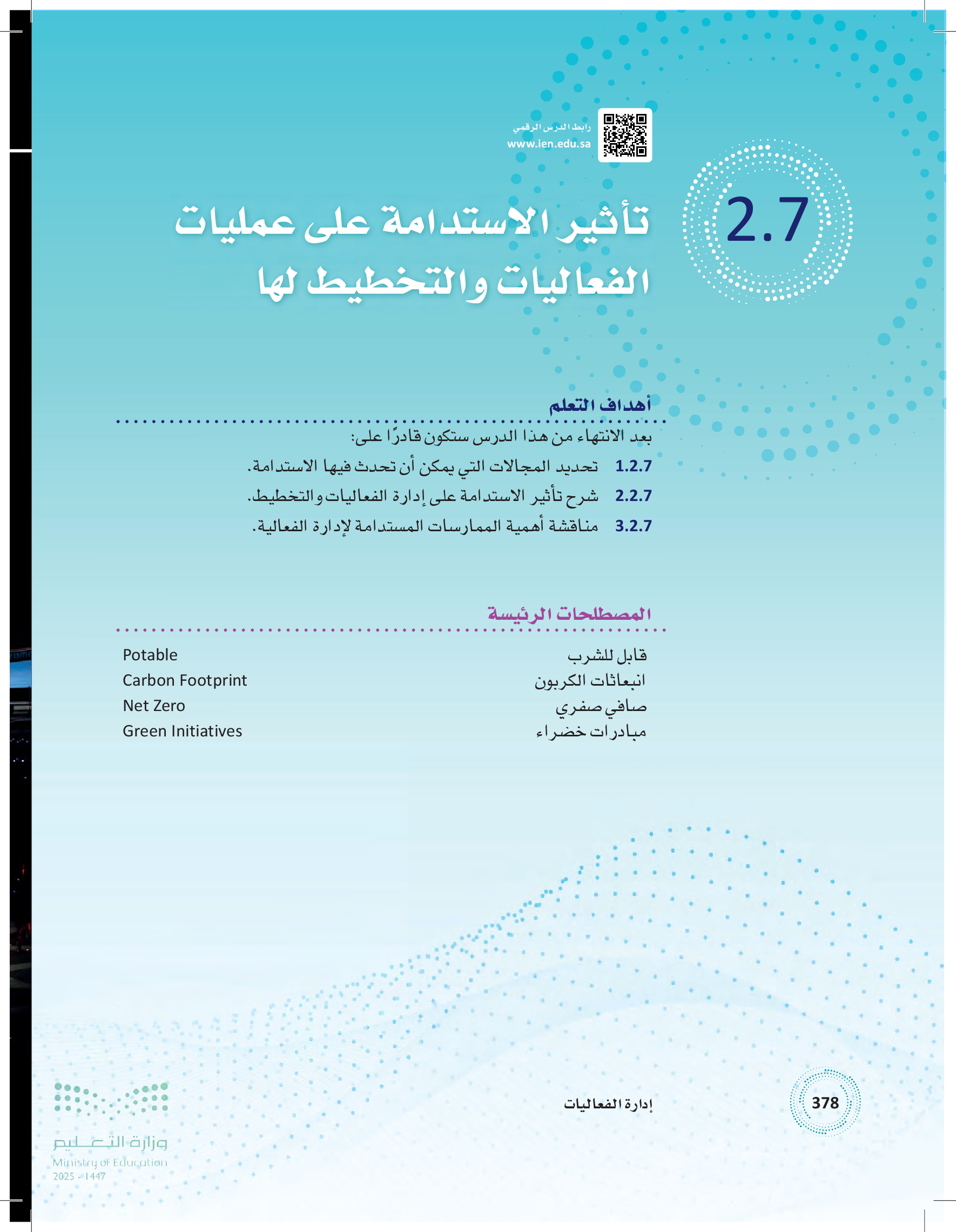 رابط الدرس الرقمي
www.ien.edu.sa

2.7

تأثير الاستدامة على عمليات الفعاليات والتخطيط لها

أهداف التعلم

بعد الانتهاء من هذا الدرس ستكون قادرًا على:

1.2.7 تحديد المجالات التي يمكن أن تحدث فيها الاستدامة.

2.2.7 شرح تأثير الاستدامة على إدارة الفعاليات والتخطيط.

3.2.7 مناقشة أهمية الممارسات المستدامة لإدارة الفعالية.

المصطلحات الرئيسة

| قابل للشرب | Potable |
|---|---|
| انبعاثات الكربون | Carbon Footprint |
| صافي صفري | Net Zero |
| مبادرات خضراء | Green Initiatives |

378

إدارة الفعاليات

وزارة التعليم
Ministry of Education
2025 - 1447